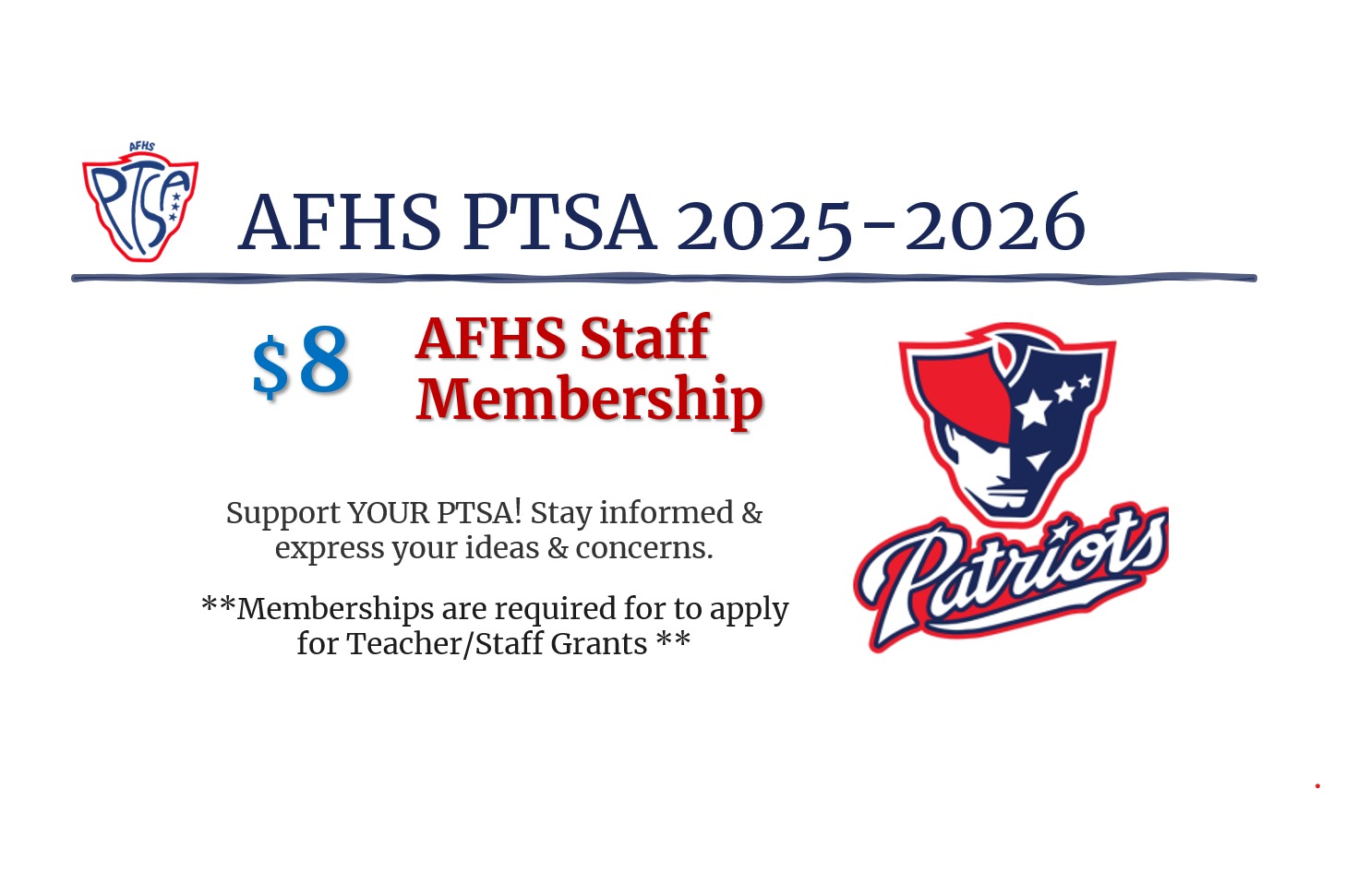 AFHS
PTSA

AFHS PTSA 2025-2026

$8

AFHS Staff Membership

Support YOUR PTSA! Stay informed & express your ideas & concerns.

**Memberships are required for to apply for Teacher/Staff Grants **

Patriots